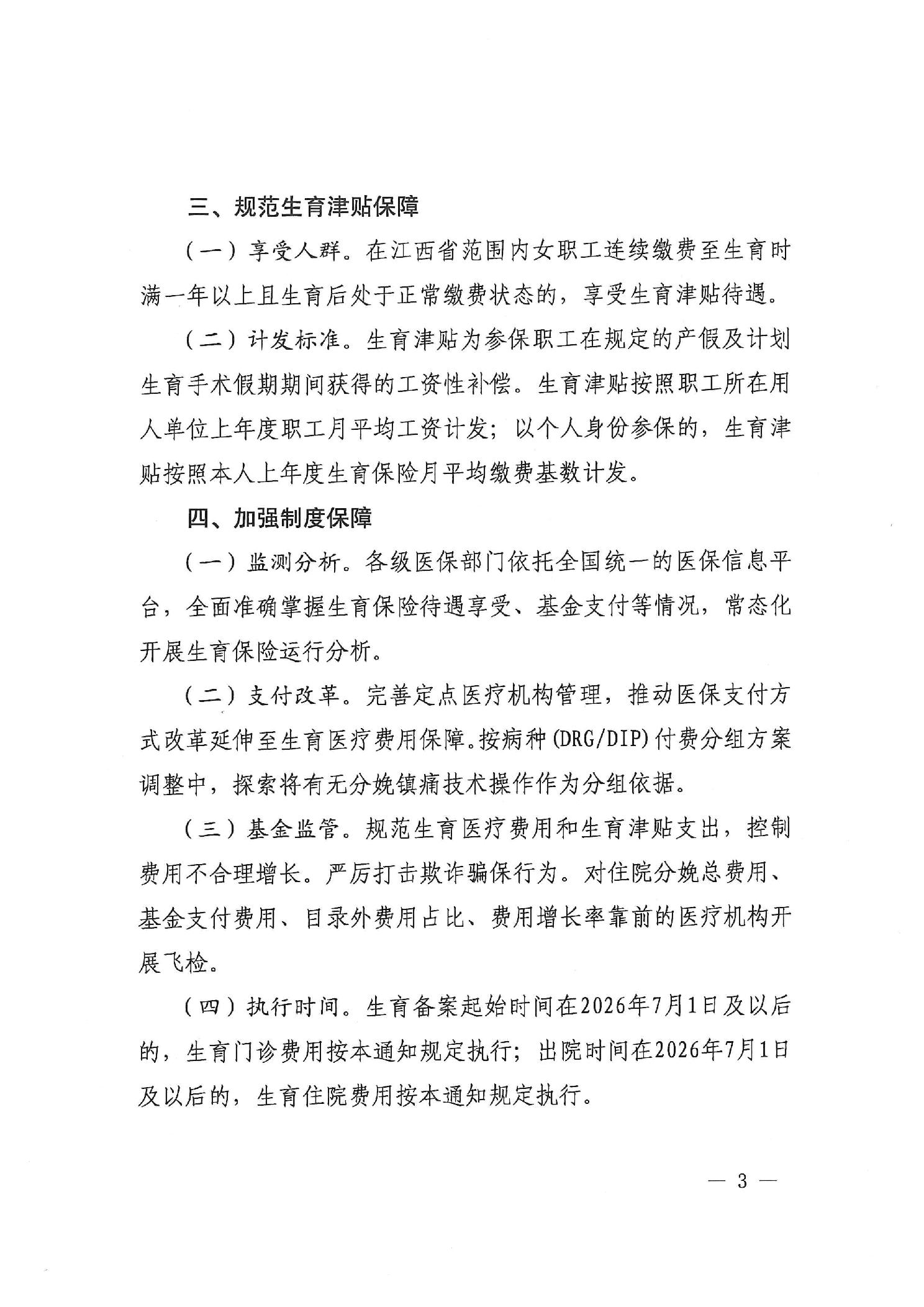 三、规范生育津贴保障

（一）享受人群。在江西省范围内女职工连续缴费至生育时满一年以上且生育后处于正常缴费状态的，享受生育津贴待遇。

（二）计发标准。生育津贴为参保职工在规定的产假及计划生育手术假期期间获得的工资性补偿。生育津贴按照职工所在用人单位上年度职工月平均工资计发；以个人身份参保的，生育津贴按照本人上年度生育保险月平均缴费基数计发。

四、加强制度保障

（一）监测分析。各级医保部门依托全国统一的医保信息平台，全面准确掌握生育保险待遇享受、基金支付等情况，常态化开展生育保险运行分析。

（二）支付改革。完善定点医疗机构管理，推动医保支付方式改革延伸至生育医疗费用保障。按病种（DRG/DIP）付费分组方案调整中，探索将有无分娩镇痛技术操作作为分组依据。

（三）基金监管。规范生育医疗费用和生育津贴支出，控制费用不合理增长。严厉打击欺诈骗保行为。对住院分娩总费用、基金支付费用、目录外费用占比、费用增长率靠前的医疗机构开展飞检。

（四）执行时间。生育备案起始时间在2026年7月1日及以后的，生育门诊费用按本通知规定执行；出院时间在2026年7月1日及以后的，生育住院费用按本通知规定执行。

— 3 —